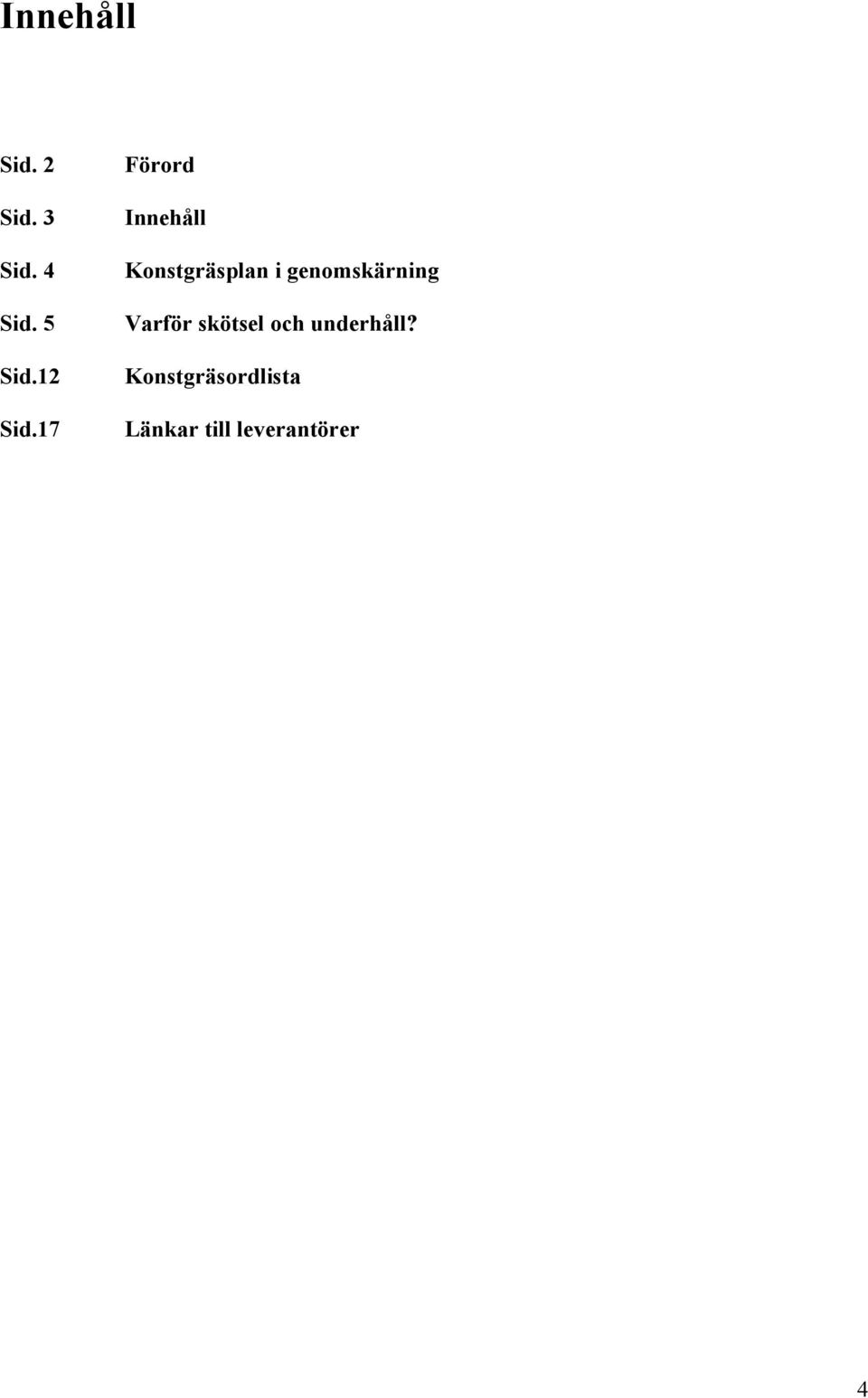 Innehåll

Sid. 2 Förord

Sid. 3 Innehåll

Sid. 4 Konstgräsplan i genomskärning

Sid. 5 Varför skötsel och underhåll?

Sid.12 Konstgräsordlista

Sid.17 Länkar till leverantörer

4